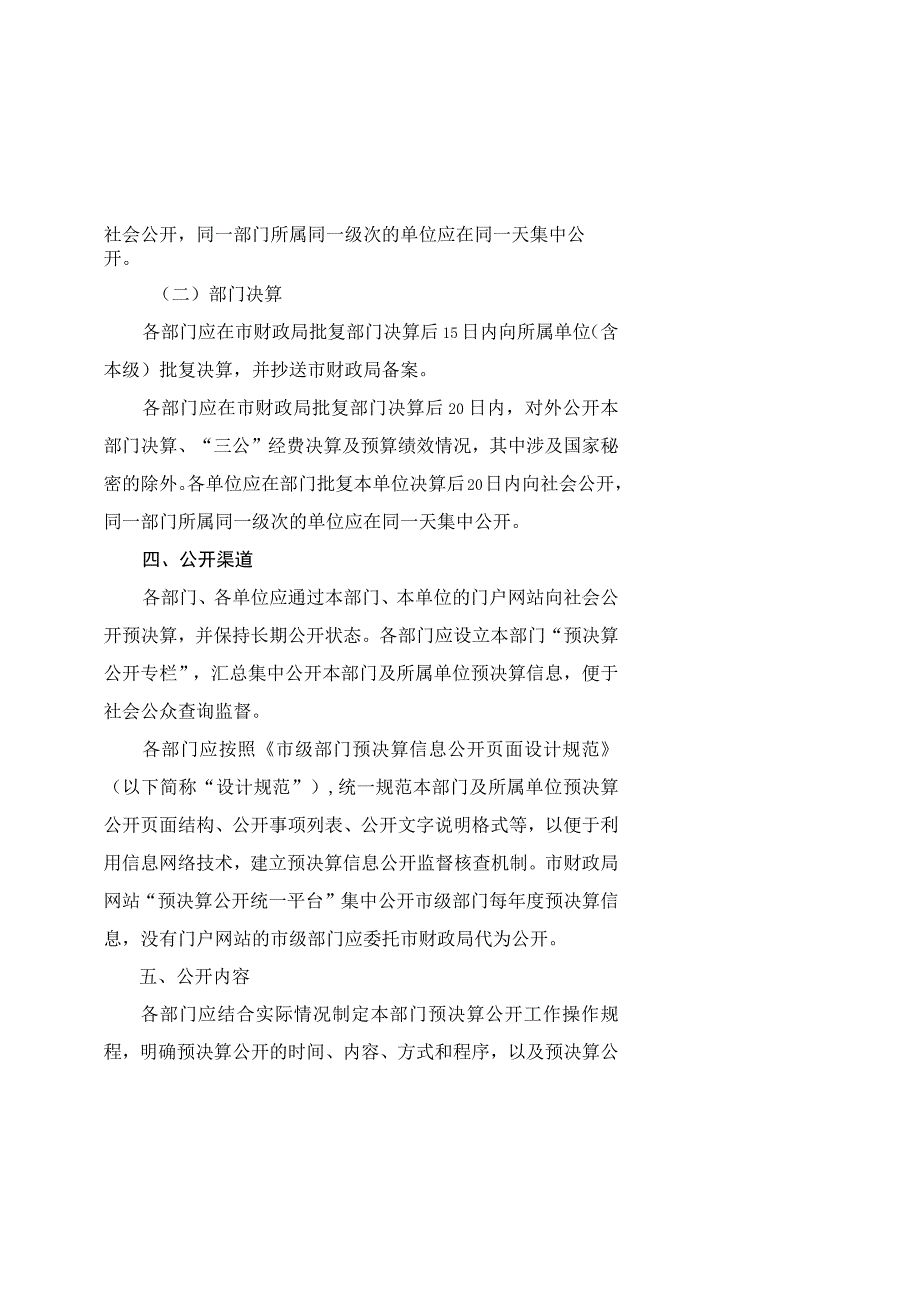 社会公开，同一部门所属同一级次的单位应在同一天集中公开。

（二）部门决算

各部门应在市财政局批复部门决算后15日内向所属单位（含本级）批复决算，并抄送市财政局备案。

各部门应在市财政局批复部门决算后20日内，对外公开本部门决算、“三公”经费决算及预算绩效情况，其中涉及国家秘密的除外。各单位应在部门批复本单位决算后20日内向社会公开，同一部门所属同一级次的单位应在同一天集中公开。

四、公开渠道

各部门、各单位应通过本部门、本单位的门户网站向社会公开预决算，并保持长期公开状态。各部门应设立本部门“预决算公开专栏”，汇总集中公开本部门及所属单位预决算信息，便于社会公众查询监督。

各部门应按照《市级部门预决算信息公开页面设计规范》（以下简称“设计规范”），统一规范本部门及所属单位预决算公开页面结构、公开事项列表、公开文字说明格式等，以便于利用信息网络技术，建立预决算信息公开监督核查机制。市财政局网站“预决算公开统一平台”集中公开市级部门每年度预决算信息，没有门户网站的市级部门应委托市财政局代为公开。

五、公开内容

各部门应结合实际情况制定本部门预决算公开工作操作规程，明确预决算公开的时间、内容、方式和程序，以及预决算公